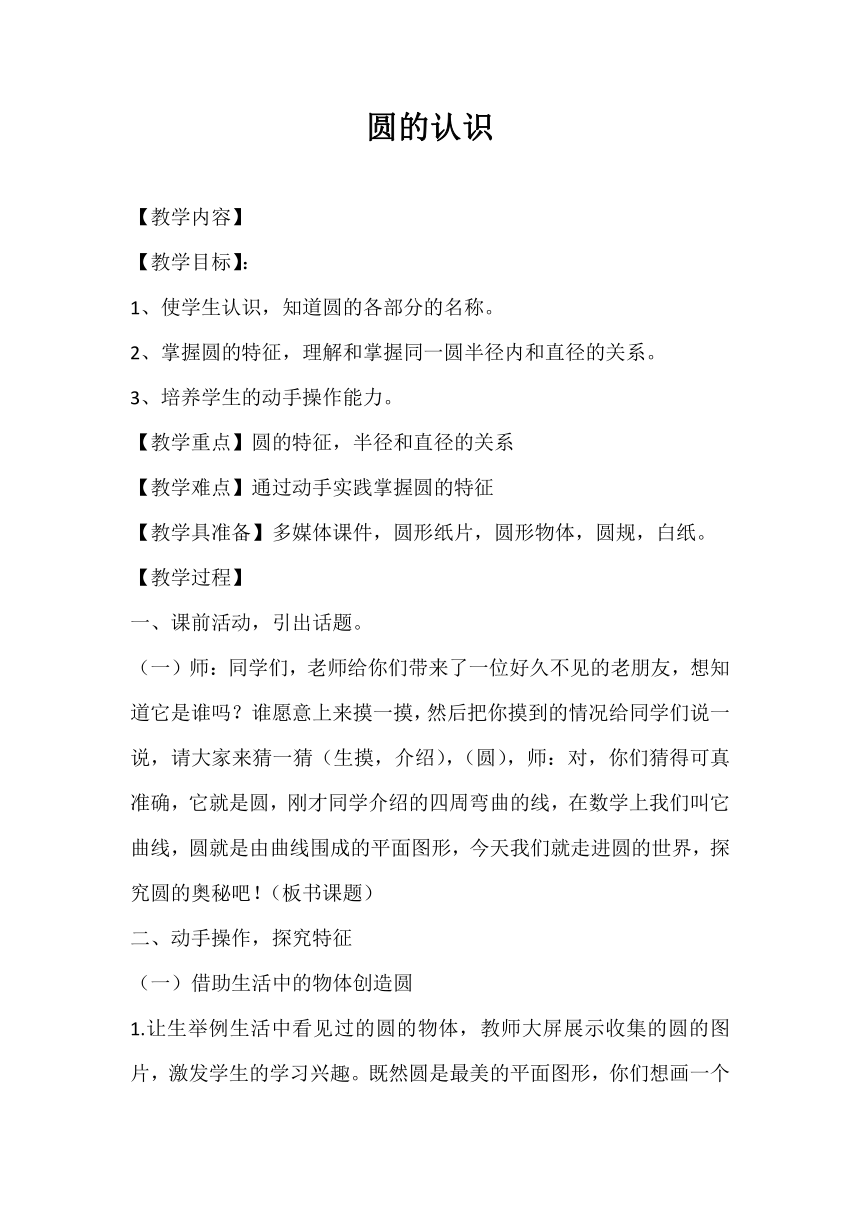 圆的认识

【教学内容】

【教学目标】:

1、使学生认识，知道圆的各部分的名称。

2、掌握圆的特征，理解和掌握同一圆半径内和直径的关系。

3、培养学生的动手操作能力。

【教学重点】圆的特征，半径和直径的关系

【教学难点】通过动手实践掌握圆的特征

【教学具准备】多媒体课件，圆形纸片，圆形物体，圆规，白纸。

【教学过程】

一、课前活动，引出话题。

（一）师：同学们，老师给你们带来了一位好久不见的老朋友，想知道它是谁吗？谁愿意上来摸一摸，然后把你摸到的情况给同学们说一说，请大家来猜一猜（生摸，介绍），(圆)，师：对，你们猜得可真准确，它就是圆，刚才同学介绍的四周弯曲的线，在数学上我们叫它曲线，圆就是由曲线围成的平面图形，今天我们就走进圆的世界，探究圆的奥秘吧！(板书课题)

二、动手操作，探究特征

（一）借助生活中的物体创造圆

1.让生举例生活中看见过的圆的物体，教师大屏展示收集的圆的图片，激发学生的学习兴趣。既然圆是最美的平面图形，你们想画一个